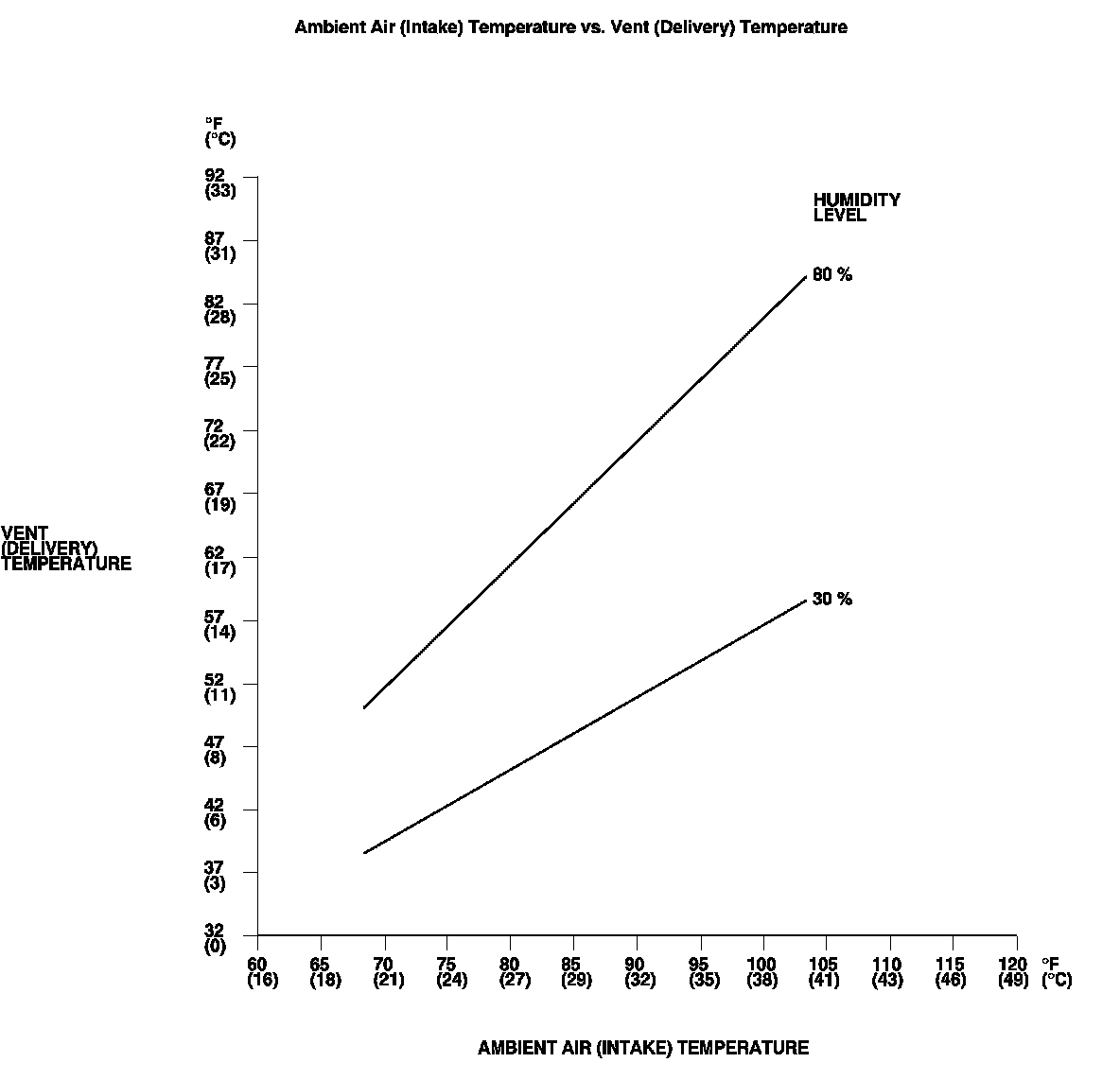 Ambient Air (Intake) Temperature vs. Vent (Delivery) Temperature

°F
(°C)

92
(33)
87
(31)
82
(28)
77
(25)
72
(22)
67
(19)
62
(17)
57
(14)
52
(11)
47
(8)
42
(6)
37
(3)
32
(0)

VENT
(DELIVERY)
TEMPERATURE

HUMIDITY
LEVEL

80 %

30 %

60
(16)
65
(18)
70
(21)
75
(24)
80
(27)
85
(29)
90
(32)
95
(35)
100
(38)
105
(41)
110
(43)
115
(46)
120
(49)
°F
(°C)

AMBIENT AIR (INTAKE) TEMPERATURE